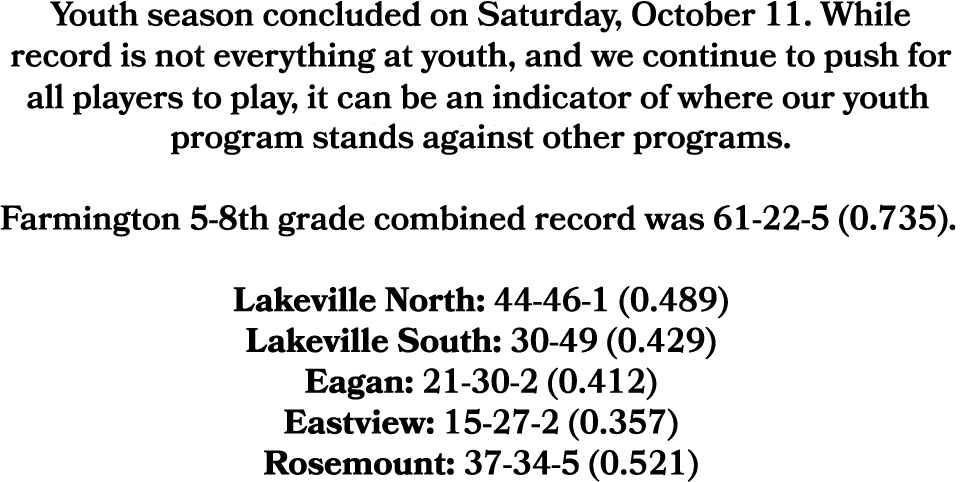 Youth season concluded on Saturday, October 11. While record is not everything at youth, and we continue to push for all players to play, it can be an indicator of where our youth program stands against other programs.

Farmington 5-8th grade combined record was 61-22-5 (0.735).

Lakeville North: 44-46-1 (0.489)
Lakeville South: 30-49 (0.429)
Eagan: 21-30-2 (0.412)
Eastview: 15-27-2 (0.357)
Rosemount: 37-34-5 (0.521)